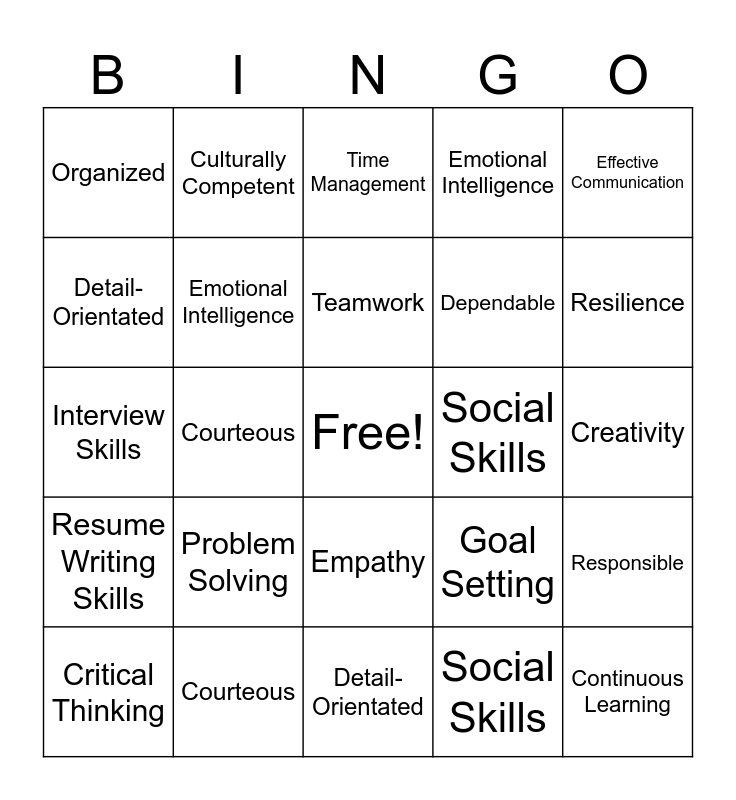 | B | I | N | G | O |
|---|---|---|---|---|
| Organized | Culturally Competent | Time Management | Emotional Intelligence | Effective Communication |
| Detail-Orientated | Emotional Intelligence | Teamwork | Dependable | Resilience |
| Interview Skills | Courteous | Free! | Social Skills | Creativity |
| Resume Writing Skills | Problem Solving | Empathy | Goal Setting | Responsible |
| Critical Thinking | Courteous | Detail-Orientated | Social Skills | Continuous Learning |